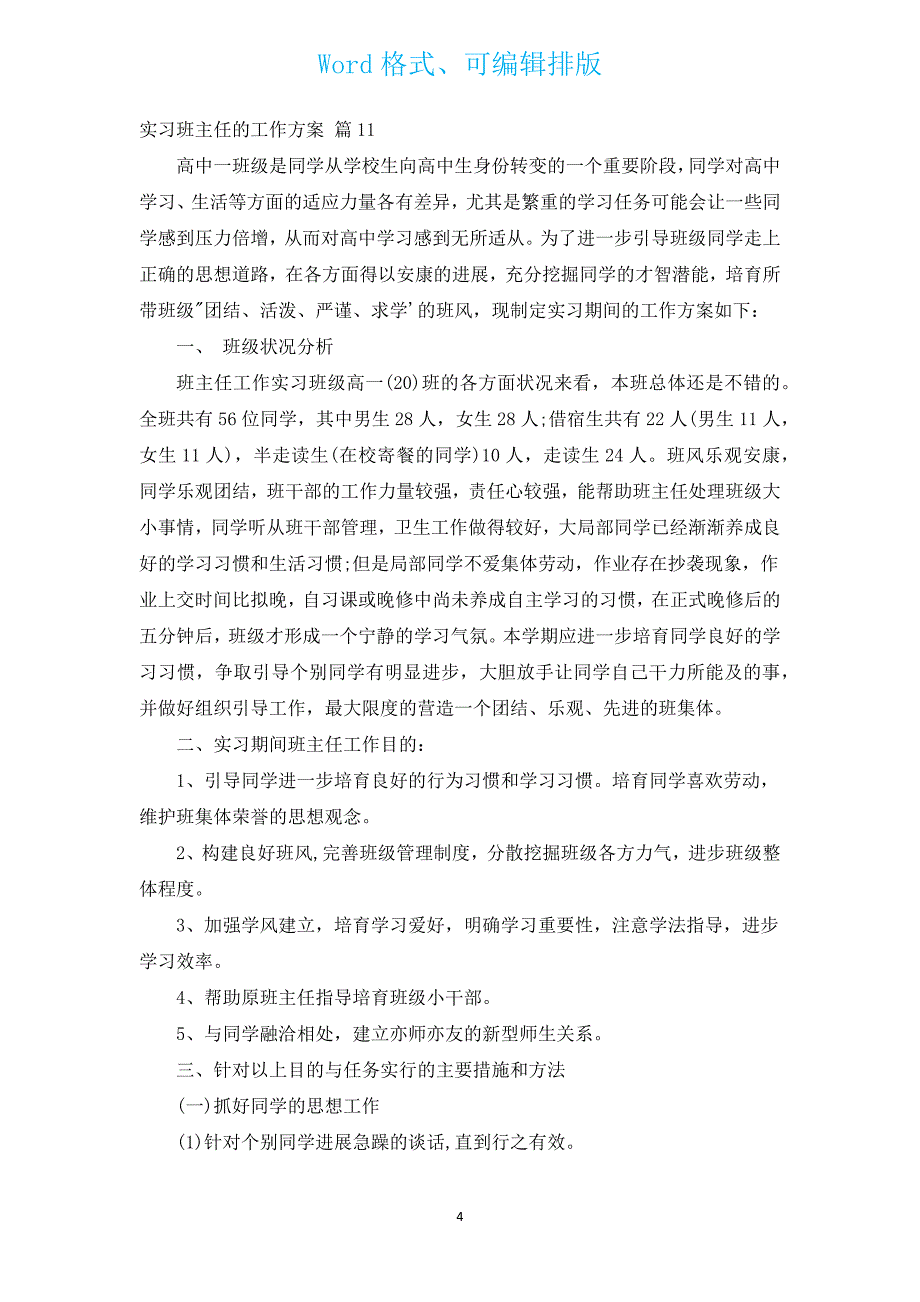 Word 格式、可编辑排版

实习班主任的工作方案 篇 11

高中一班级是同学从学校生向高中生身份转变的一个重要阶段，同学对高中学习、生活等方面的适应力量各有差异，尤其是繁重的学习任务可能会让一些同学感到压力倍增，从而对高中学习感到无所适从。为了进一步引导班级同学走上正确的思想道路，在各方面得以安康的进展，充分挖掘同学的才智潜能，培育所带班级"团结、活泼、严谨、求学'的班风，现制定实习期间的工作方案如下：

一、 班级状况分析

班主任工作实习班级高一(20)班的各方面状况来看，本班总体还是不错的。全班共有 56 位同学，其中男生 28 人，女生 28 人;借宿生共有 22 人(男生 11 人，女生 11 人)，半走读生(在校寄餐的同学)10 人，走读生 24 人。班风乐观安康，同学乐观团结，班干部的工作力量较强，责任心较强，能帮助班主任处理班级大小事情，同学听从班干部管理，卫生工作做得较好，大局部同学已经渐渐养成良好的学习习惯和生活习惯;但是局部同学不爱集体劳动，作业存在抄袭现象，作业上交时间比拟晚，自习课或晚修中尚未养成自主学习的习惯，在正式晚修后的五分钟后，班级才形成一个宁静的学习气氛。本学期应进一步培育同学良好的学习习惯，争取引导个别同学有明显进步，大胆放手让同学自己干力所能及的事，并做好组织引导工作，最大限度的营造一个团结、乐观、先进的班集体。

二、实习期间班主任工作目的：

1、引导同学进一步培育良好的行为习惯和学习习惯。培育同学喜欢劳动，维护班集体荣誉的思想观念。

2、构建良好班风,完善班级管理制度，分散挖掘班级各方力气，进步班级整体程度。

3、加强学风建立，培育学习爱好，明确学习重要性，注意学法指导，进步学习效率。

4、帮助原班主任指导培育班级小干部。

5、与同学融洽相处，建立亦师亦友的新型师生关系。

三、针对以上目的与任务实行的主要措施和方法

(一)抓好同学的思想工作

(1)针对个别同学进展急躁的谈话,直到行之有效。

4